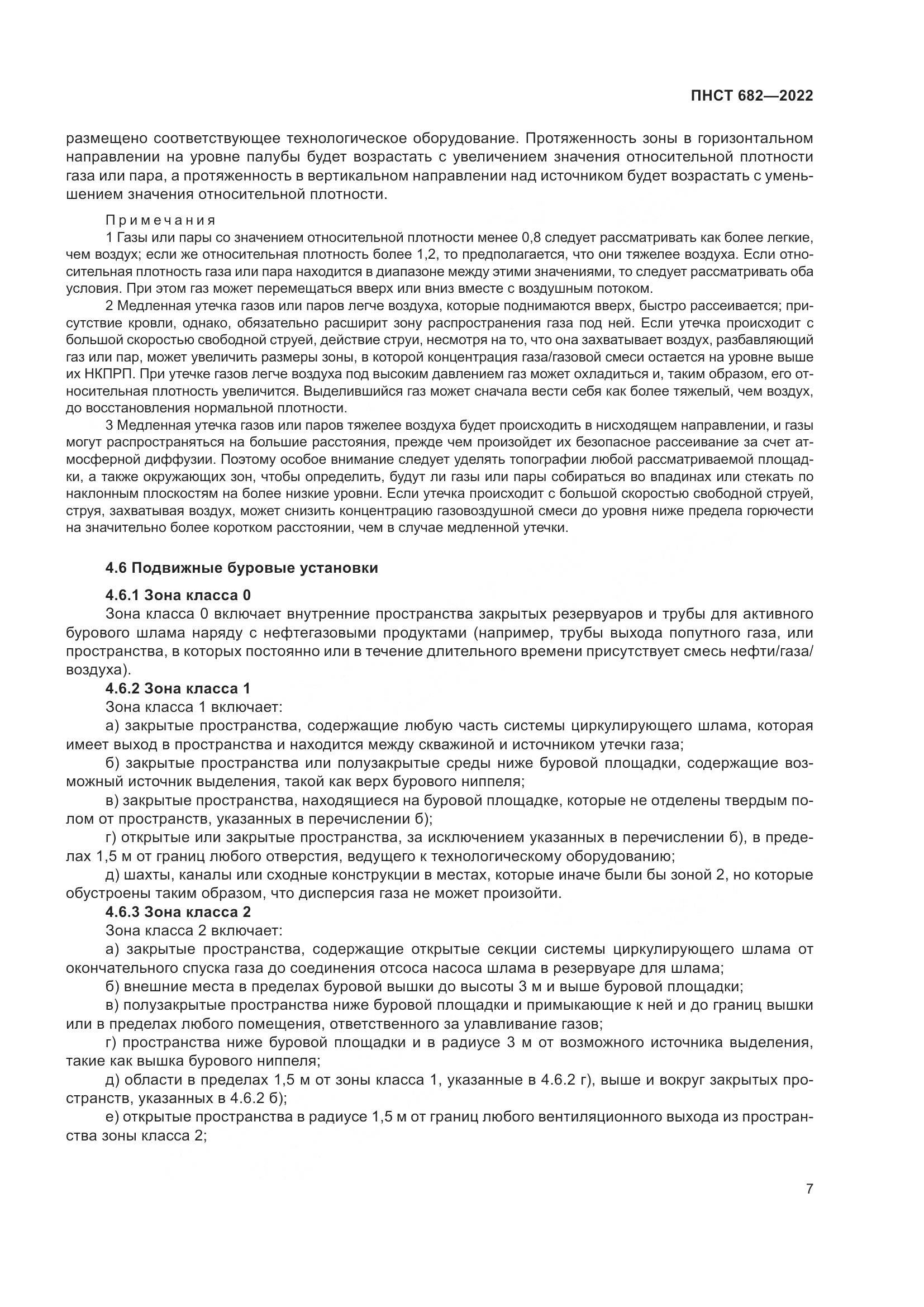 ПНСТ 682—2022

размещено соответствующее технологическое оборудование. Протяженность зоны в горизонтальном направлении на уровне палубы будет возрастать с увеличением значения относительной плотности газа или пара, а протяженность в вертикальном направлении над источником будет возрастать с уменьшением значения относительной плотности.

Примечания

1 Газы или пары со значением относительной плотности менее 0,8 следует рассматривать как более легкие, чем воздух; если же относительная плотность более 1,2, то предполагается, что они тяжелее воздуха. Если относительная плотность газа или пара находится в диапазоне между этими значениями, то следует рассматривать оба условия. При этом газ может перемещаться вверх или вниз вместе с воздушным потоком.

2 Медленная утечка газов или паров легче воздуха, которые поднимаются вверх, быстро рассеивается; присутствие кровли, однако, обязательно расширит зону распространения газа под ней. Если утечка происходит с большой скоростью свободной струей, действие струи, несмотря на то, что она захватывает воздух, разбавляющий газ или пар, может увеличить размеры зоны, в которой концентрация газа/газовой смеси остается на уровне выше их НКПРП. При утечке газов легче воздуха под высоким давлением газ может охладиться и, таким образом, его относительная плотность увеличится. Выделившийся газ может сначала вести себя как более тяжелый, чем воздух, до восстановления нормальной плотности.

3 Медленная утечка газов или паров тяжелее воздуха будет происходить в нисходящем направлении, и газы могут распространяться на большие расстояния, прежде чем произойдет их безопасное рассеивание за счет атмосферной диффузии. Поэтому особое внимание следует уделять топографии любой рассматриваемой площадки, а также окружающих зон, чтобы определить, будут ли газы или пары собираться во впадинах или стекать по наклонным плоскостям на более низкие уровни. Если утечка происходит с большой скоростью свободной струей, струя, захватывая воздух, может снизить концентрацию газовоздушной смеси до уровня ниже предела горючести на значительно более коротком расстоянии, чем в случае медленной утечки.

4.6 Подвижные буровые установки

4.6.1 Зона класса 0

Зона класса 0 включает внутренние пространства закрытых резервуаров и трубы для активного бурового шлама наряду с нефтегазовыми продуктами (например, трубы выхода попутного газа, или пространства, в которых постоянно или в течение длительного времени присутствует смесь нефти/газа/воздуха).

4.6.2 Зона класса 1

Зона класса 1 включает:

а) закрытые пространства, содержащие любую часть системы циркулирующего шлама, которая имеет выход в пространства и находится между скважиной и источником утечки газа;

б) закрытые пространства или полузакрытые среды ниже буровой площадки, содержащие возможный источник выделения, такой как верх бурового ниппеля;

в) закрытые пространства, находящиеся на буровой площадке, которые не отделены твердым полом от пространств, указанных в перечислении б);

г) открытые или закрытые пространства, за исключением указанных в перечислении б), в пределах 1,5 м от границ любого отверстия, ведущего к технологическому оборудованию;

д) шахты, каналы или сходные конструкции в местах, которые иначе были бы зоной 2, но которые обустроены таким образом, что дисперсия газа не может произойти.

4.6.3 Зона класса 2

Зона класса 2 включает:

а) закрытые пространства, содержащие открытые секции системы циркулирующего шлама от окончательного спуска газа до соединения отсоса насоса шлама в резервуаре для шлама;

б) внешние места в пределах буровой вышки до высоты 3 м и выше буровой площадки;

в) полузакрытые пространства ниже буровой площадки и примыкающие к ней и до границ вышки или в пределах любого помещения, ответственного за улавливание газов;

г) пространства ниже буровой площадки и в радиусе 3 м от возможного источника выделения, такие как вышка бурового ниппеля;

д) области в пределах 1,5 м от зоны класса 1, указанные в 4.6.2 г), выше и вокруг закрытых пространств, указанных в 4.6.2 б);

е) открытые пространства в радиусе 1,5 м от границ любого вентиляционного выхода из пространства зоны класса 2;

7